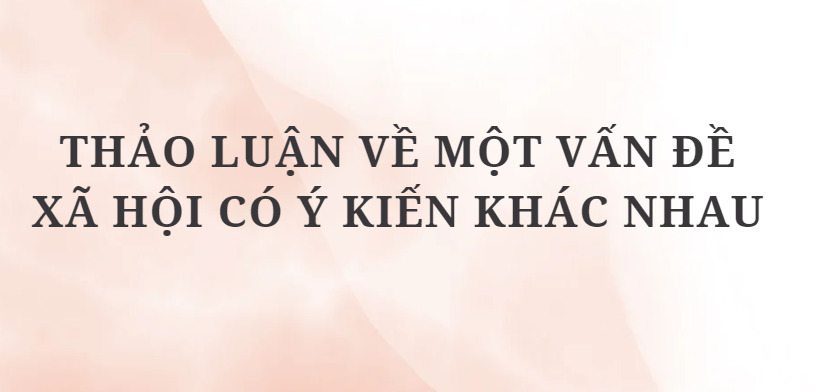 THẢO LUẬN VỀ MỘT VẤN ĐỀ XÃ HỘI CÓ Ý KIẾN KHÁC NHAU